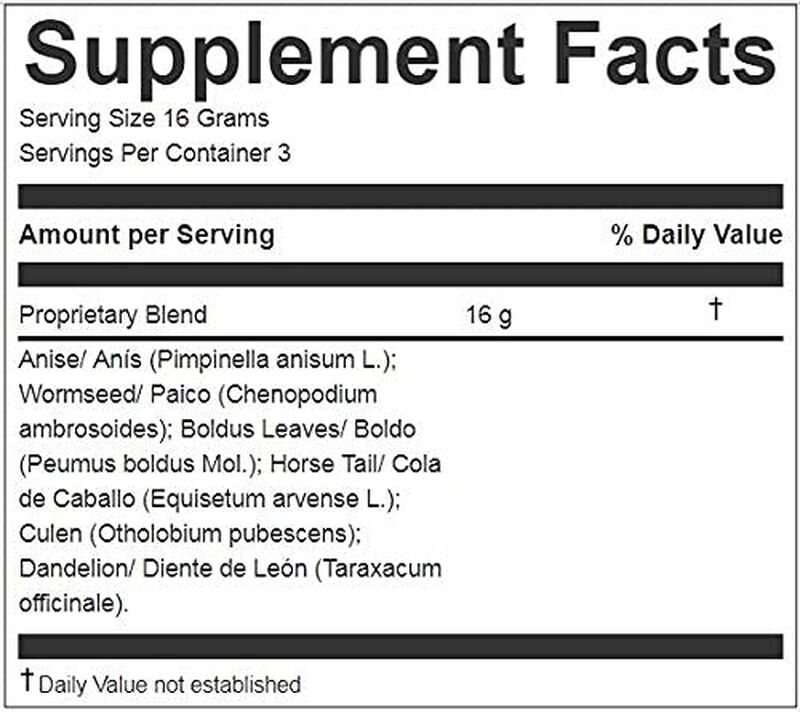 Supplement Facts

Serving Size 16 Grams
Servings Per Container 3

| Amount per Serving | | % Daily Value |
|---|---|---|
| Proprietary Blend | 16 g | † |

Anise/ Anís (Pimpinella anisum L.); Wormseed/ Paico (Chenopodium ambrosoides); Boldus Leaves/ Boldo (Peumus boldus Mol.); Horse Tail/ Cola de Caballo (Equisetum arvense L.); Culen (Otholobium pubescens); Dandelion/ Diente de León (Taraxacum officinale).

† Daily Value not established